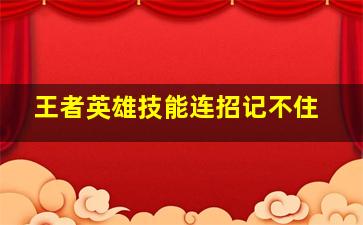 王者英雄技能连招记不住